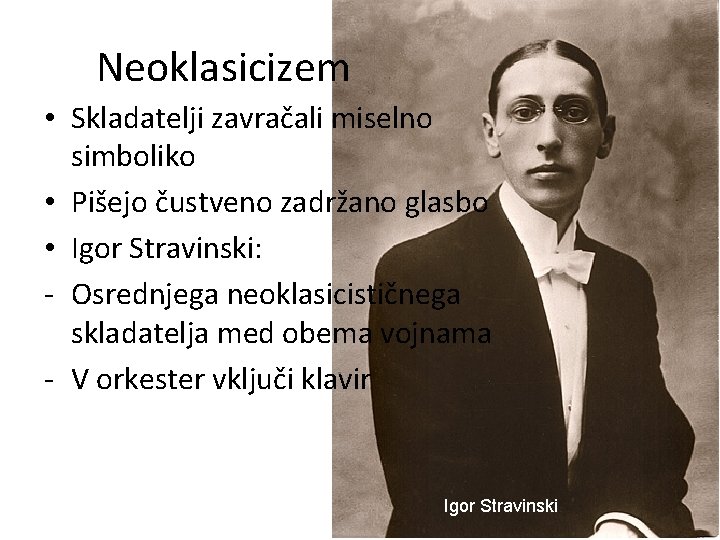 Neoklasicizem

• Skladatelji zavračali miselno simboliko
• Pišejo čustveno zadržano glasbo
• Igor Stravinski:
- Osrednjega neoklasicističnega skladatelja med obema vojnama
- V orkester vključi klavir

Igor Stravinski